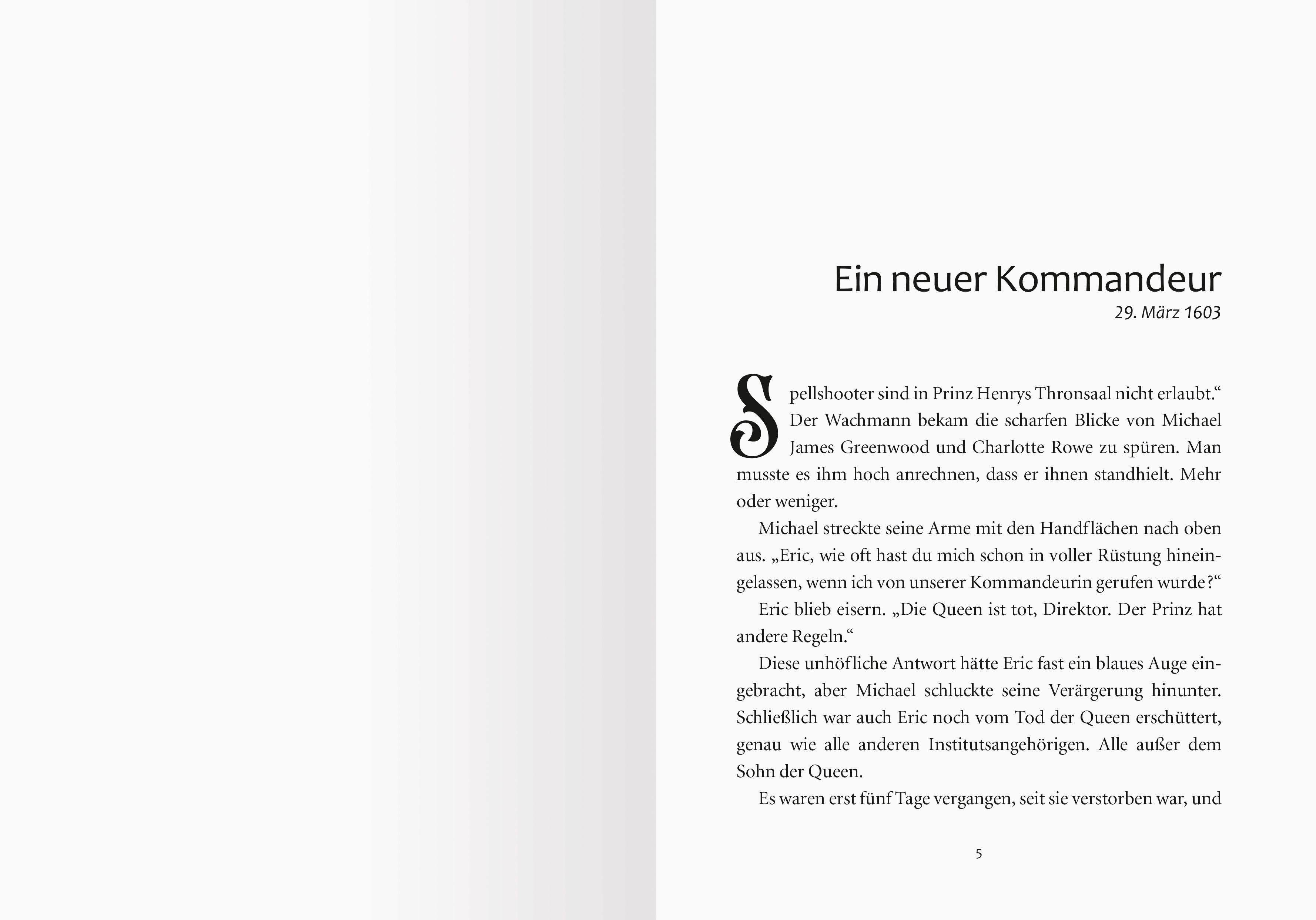 Ein neuer Kommandeur

29. März 1603

Spellshooter sind in Prinz Henrys Thronsaal nicht erlaubt.“ Der Wachmann bekam die scharfen Blicke von Michael James Greenwood und Charlotte Rowe zu spüren. Man musste es ihm hoch anrechnen, dass er ihnen standhielt. Mehr oder weniger.

Michael streckte seine Arme mit den Handflächen nach oben aus. „Eric, wie oft hast du mich schon in voller Rüstung hineingelassen, wenn ich von unserer Kommandeurin gerufen wurde?“

Eric blieb eisern. „Die Queen ist tot, Direktor. Der Prinz hat andere Regeln.“

Diese unhöfliche Antwort hätte Eric fast ein blaues Auge eingebracht, aber Michael schluckte seine Verärgerung hinunter. Schließlich war auch Eric noch vom Tod der Queen erschüttert, genau wie alle anderen Institutsangehörigen. Alle außer dem Sohn der Queen.

Es waren erst fünf Tage vergangen, seit sie verstorben war, und

5